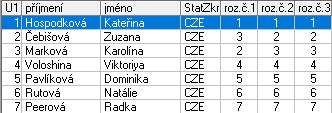 | U1 | příjmení | jméno | StatZkr | roz.č.1 | roz.č.2 | roz.č.3 |
|---|---|---|---|---|---|---|
| 1 | Hospodková | Kateřina | CZE | 1 | 1 | 1 |
| 2 | Čebišová | Zuzana | CZE | 3 | 2 | 2 |
| 3 | Marková | Karolína | CZE | 2 | 3 | 3 |
| 4 | Voloshina | Viktoriya | CZE | 4 | 4 | 4 |
| 5 | Pavlíková | Dominika | CZE | 5 | 5 | 5 |
| 6 | Rutová | Natálie | CZE | 6 | 6 | 6 |
| 7 | Peerová | Radka | CZE | 7 | 7 | 7 |